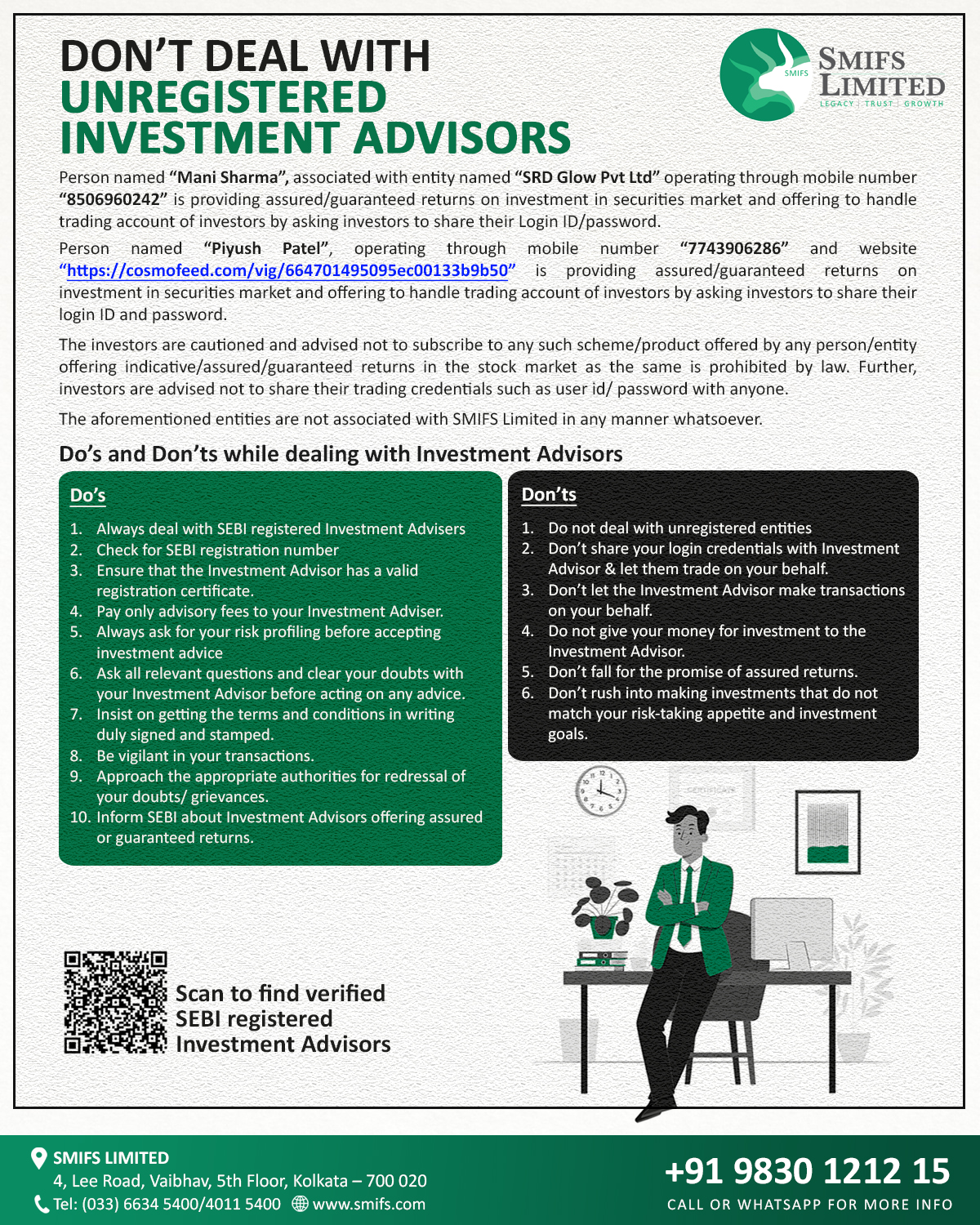 DON'T DEAL WITH
UNREGISTERED
INVESTMENT ADVISORS

SMIFS
SMIFS
LIMITED
LEGACY | TRUST | GROWTH

Person named "Mani Sharma", associated with entity named "SRD Glow Pvt Ltd" operating through mobile number "8506960242" is providing assured/guaranteed returns on investment in securities market and offering to handle trading account of investors by asking investors to share their Login ID/password.

Person named "Piyush Patel", operating through mobile number "7743906286" and website "https://cosmofeed.com/vig/664701495095ec00133b9b50" is providing assured/guaranteed returns on investment in securities market and offering to handle trading account of investors by asking investors to share their login ID and password.

The investors are cautioned and advised not to subscribe to any such scheme/product offered by any person/entity offering indicative/assured/guaranteed returns in the stock market as the same is prohibited by law. Further, investors are advised not to share their trading credentials such as user id/ password with anyone.

The aforementioned entities are not associated with SMIFS Limited in any manner whatsoever.

Do's and Don'ts while dealing with Investment Advisors

Do's

1. Always deal with SEBI registered Investment Advisers
2. Check for SEBI registration number
3. Ensure that the Investment Advisor has a valid registration certificate.
4. Pay only advisory fees to your Investment Adviser.
5. Always ask for your risk profiling before accepting investment advice
6. Ask all relevant questions and clear your doubts with your Investment Advisor before acting on any advice.
7. Insist on getting the terms and conditions in writing duly signed and stamped.
8. Be vigilant in your transactions.
9. Approach the appropriate authorities for redressal of your doubts/ grievances.
10. Inform SEBI about Investment Advisors offering assured or guaranteed returns.

Don'ts

1. Do not deal with unregistered entities
2. Don't share your login credentials with Investment Advisor & let them trade on your behalf.
3. Don't let the Investment Advisor make transactions on your behalf.
4. Do not give your money for investment to the Investment Advisor.
5. Don't fall for the promise of assured returns.
6. Don't rush into making investments that do not match your risk-taking appetite and investment goals.

Scan to find verified SEBI registered Investment Advisors

SMIFS LIMITED
4, Lee Road, Vaibhav, 5th Floor, Kolkata – 700 020
Tel: (033) 6634 5400/4011 5400 www.smifs.com

+91 9830 1212 15
CALL OR WHATSAPP FOR MORE INFO